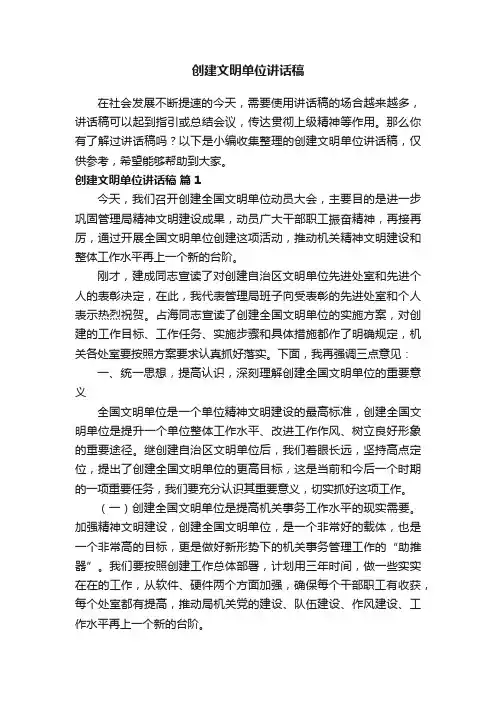 创建文明单位讲话稿

在社会发展不断提速的今天，需要使用讲话稿的场合越来越多，讲话稿可以起到指引或总结会议，传达贯彻上级精神等作用。那么你有了解过讲话稿吗？以下是小编收集整理的创建文明单位讲话稿，仅供参考，希望能够帮助到大家。

创建文明单位讲话稿 篇 1

今天，我们召开创建全国文明单位动员大会，主要目的是进一步巩固管理局精神文明建设成果，动员广大干部职工振奋精神，再接再厉，通过开展全国文明单位创建这项活动，推动机关精神文明建设和整体工作水平再上一个新的台阶。

刚才，建成同志宣读了对创建自治区文明单位先进处室和先进个人的表彰决定，在此，我代表管理局班子向受表彰的先进处室和个人表示热烈祝贺。占海同志宣读了创建全国文明单位的实施方案，对创建的工作目标、工作任务、实施步骤和具体措施都作了明确规定，机关各处室要按照方案要求认真抓好落实。下面，我再强调三点意见：

一、统一思想，提高认识，深刻理解创建全国文明单位的重要意义

全国文明单位是一个单位精神文明建设的最高标准，创建全国文明单位是提升一个单位整体工作水平、改进工作作风、树立良好形象的重要途径。继创建自治区文明单位后，我们着眼长远，坚持高点定位，提出了创建全国文明单位的更高目标，这是当前和今后一个时期的一项重要任务，我们要充分认识其重要意义，切实抓好这项工作。

（一）创建全国文明单位是提高机关事务工作水平的现实需要。加强精神文明建设，创建全国文明单位，是一个非常好的载体，也是一个非常高的目标，更是做好新形势下的机关事务管理工作的“助推器”。我们要按照创建工作总体部署，计划用三年时间，做一些实实在在的工作，从软件、硬件两个方面加强，确保每个干部职工有收获，每个处室都有提高，推动局机关党的建设、队伍建设、作风建设、工作水平再上一个新的台阶。